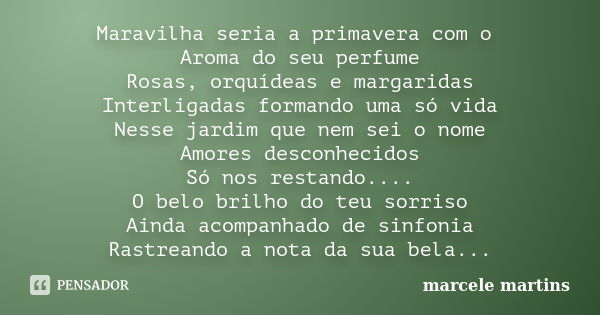 Maravilha seria a primavera com o
Aroma do seu perfume
Rosas, orquídeas e margaridas
Interligadas formando uma só vida
Nesse jardim que nem sei o nome
Amores desconhecidos
Só nos restando....
O belo brilho do teu sorriso
Ainda acompanhado de sinfonia
Rastreando a nota da sua bela...

PENSADOR

marcele martins